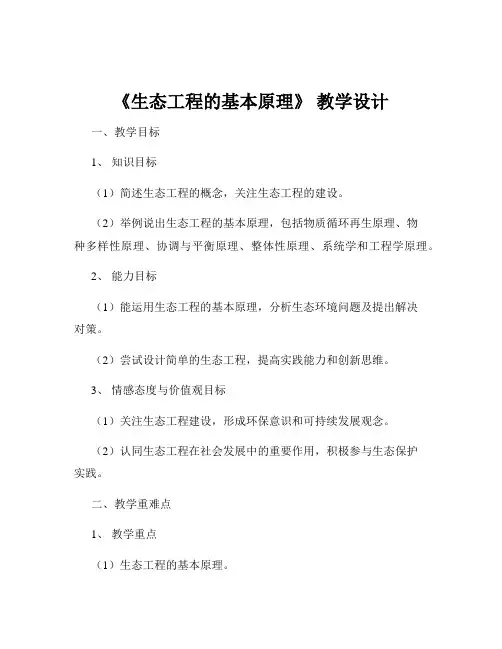 《生态工程的基本原理》 教学设计

一、教学目标

1、 知识目标

（1）简述生态工程的概念，关注生态工程的建设。

（2）举例说出生态工程的基本原理，包括物质循环再生原理、物种多样性原理、协调与平衡原理、整体性原理、系统学和工程学原理。

2、 能力目标

（1）能运用生态工程的基本原理，分析生态环境问题及提出解决对策。

（2）尝试设计简单的生态工程，提高实践能力和创新思维。

3、 情感态度与价值观目标

（1）关注生态工程建设，形成环保意识和可持续发展观念。

（2）认同生态工程在社会发展中的重要作用，积极参与生态保护实践。

二、教学重难点

1、 教学重点

（1）生态工程的基本原理。